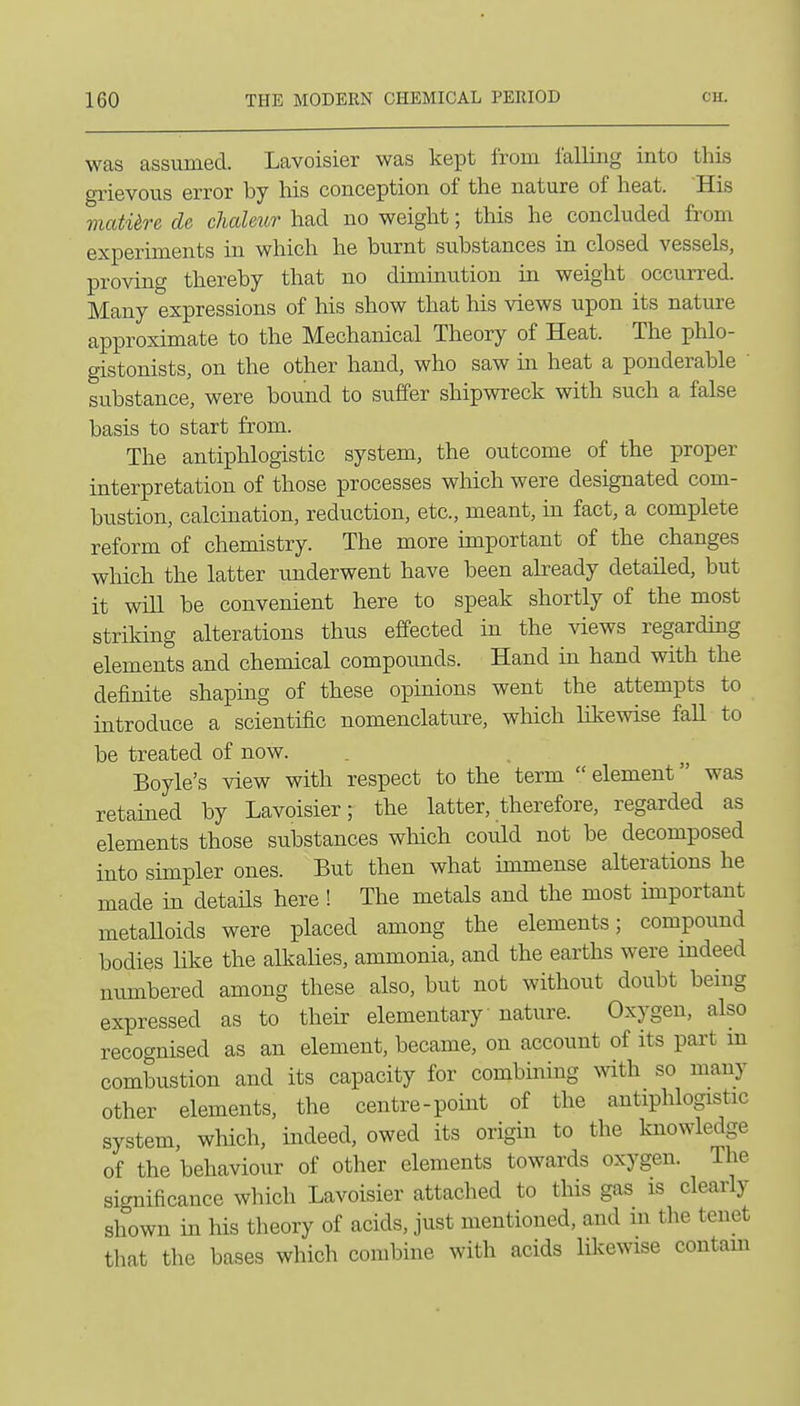 160 THE MODERN CHEMICAL PERIOD CH.

was assumed. Lavoisier was kept from falling into this grievous error by his conception of the nature of heat. His matière de chaleur had no weight; this he concluded from experiments in which he burnt substances in closed vessels, proving thereby that no diminution in weight occurred. Many expressions of his show that his views upon its nature approximate to the Mechanical Theory of Heat. The phlogistonists, on the other hand, who saw in heat a ponderable substance, were bound to suffer shipwreck with such a false basis to start from.

The antiphlogistic system, the outcome of the proper interpretation of those processes which were designated combustion, calcination, reduction, etc., meant, in fact, a complete reform of chemistry. The more important of the changes which the latter underwent have been already detailed, but it will be convenient here to speak shortly of the most striking alterations thus effected in the views regarding elements and chemical compounds. Hand in hand with the definite shaping of these opinions went the attempts to introduce a scientific nomenclature, which likewise fall to be treated of now.

Boyle's view with respect to the term "element" was retained by Lavoisier; the latter, therefore, regarded as elements those substances which could not be decomposed into simpler ones. But then what immense alterations he made in details here! The metals and the most important metalloids were placed among the elements; compound bodies like the alkalies, ammonia, and the earths were indeed numbered among these also, but not without doubt being expressed as to their elementary nature. Oxygen, also recognised as an element, became, on account of its part in combustion and its capacity for combining with so many other elements, the centre-point of the antiphlogistic system, which, indeed, owed its origin to the knowledge of the behaviour of other elements towards oxygen. The significance which Lavoisier attached to this gas is clearly shown in his theory of acids, just mentioned, and in the tenet that the bases which combine with acids likewise contain